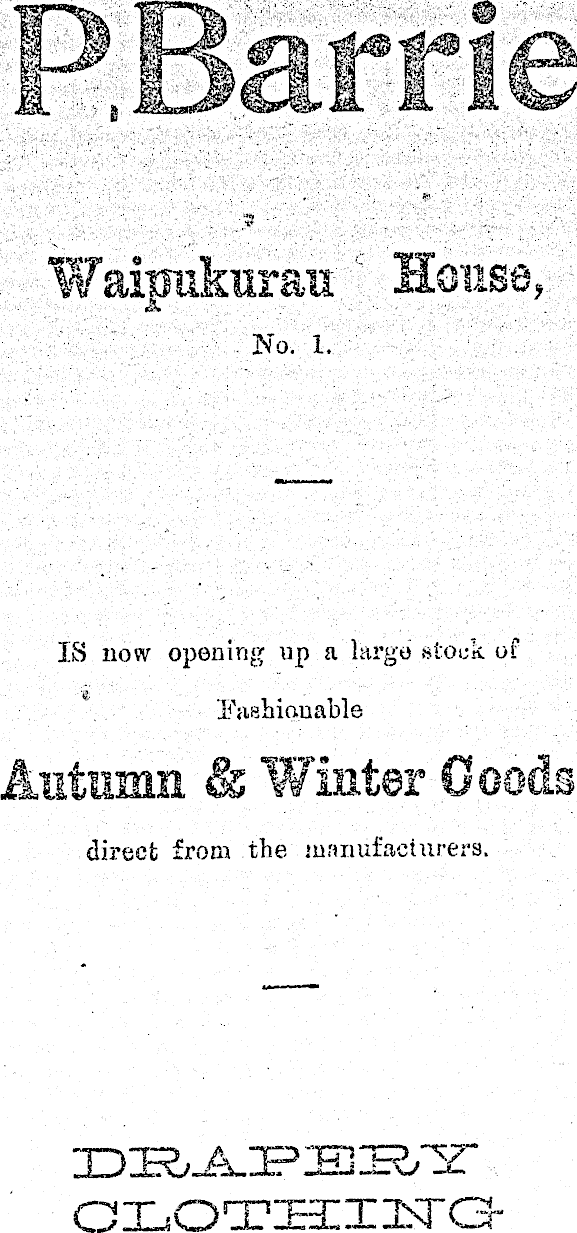 P. Barrie

Waipukurau House,
No. 1.

IS now opening up a large stock of Fashionable

Autumn & Winter Goods

direct from the manufacturers.

DRAPERY
CLOTHING